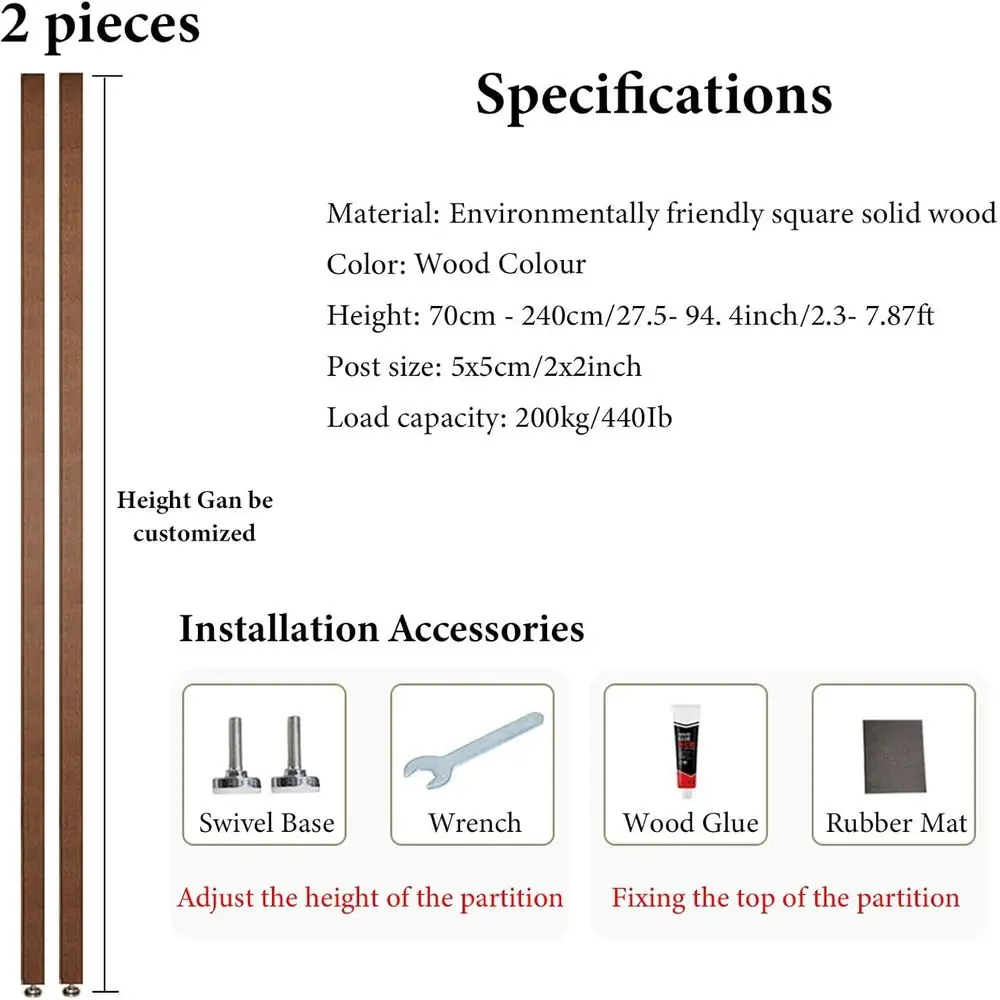 2 pieces

Specifications

Material: Environmentally friendly square solid wood
Color: Wood Colour
Height: 70cm - 240cm/27.5- 94. 4inch/2.3- 7.87ft
Post size: 5x5cm/2x2inch
Load capacity: 200kg/440Ib

Height Gan be customized

Installation Accessories

Swivel Base

Wrench

Wood Glue

Rubber Mat

Adjust the height of the partition

Fixing the top of the partition